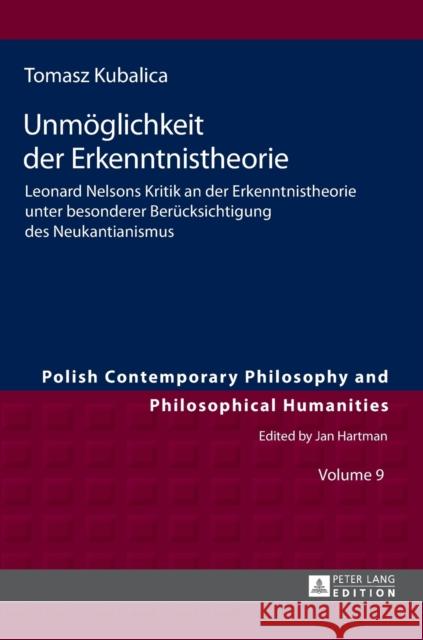 Tomasz Kubalica

Unmöglichkeit der Erkenntnistheorie

Leonard Nelsons Kritik an der Erkenntnistheorie unter besonderer Berücksichtigung des Neukantianismus

Polish Contemporary Philosophy and Philosophical Humanities

Edited by Jan Hartman

Volume 9

PETER LANG EDITION